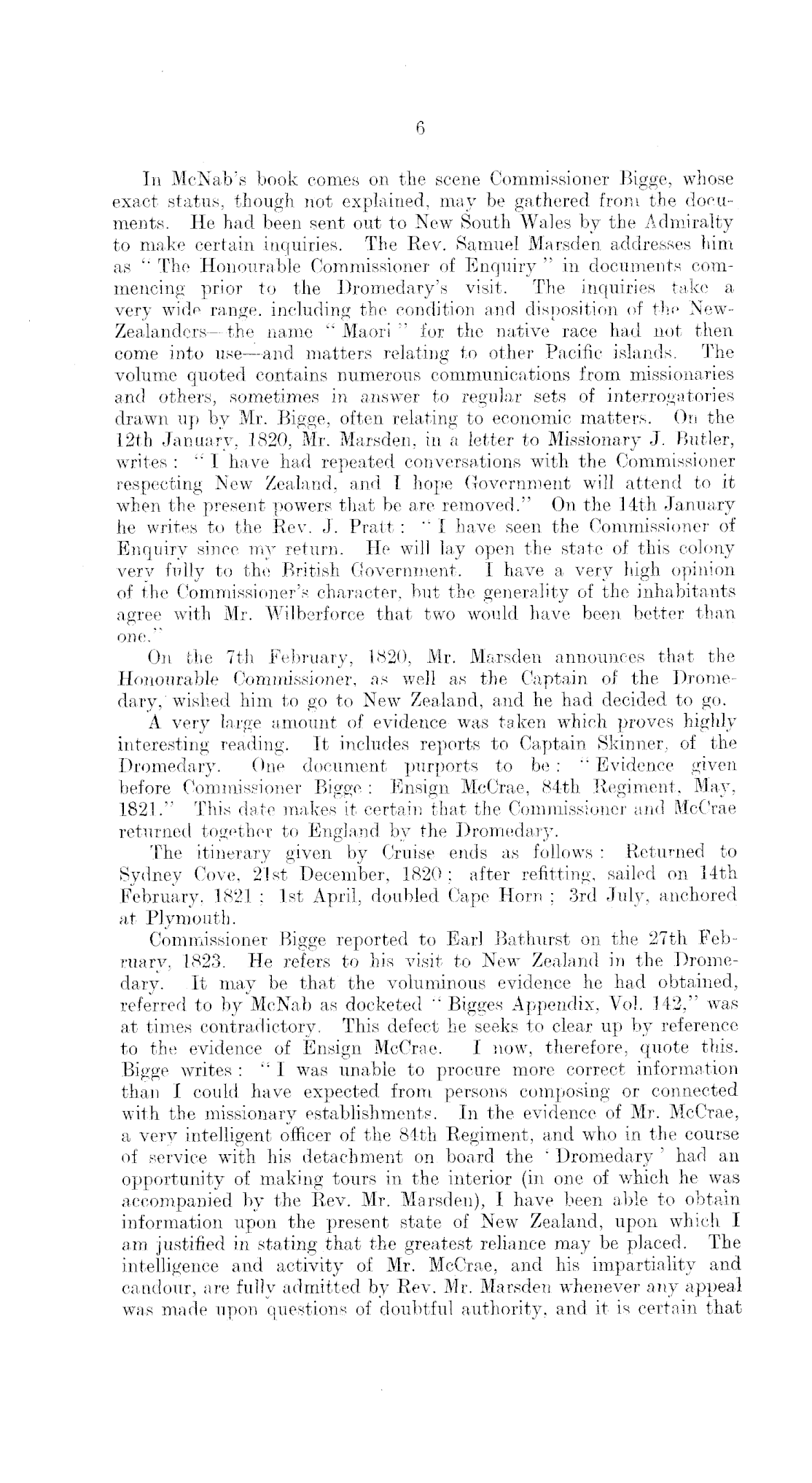 6

In McNab's book comes on the scene Commissioner Bigge, whose exact status, though not explained, may be gathered from the documents. He had been sent out to New South Wales by the Admiralty to make certain inquiries. The Rev. Samuel Marsden addresses him as "The Honourable Commissioner of Enquiry" in documents commencing prior to the Dromedary's visit. The inquiries take a very wide range, including the condition and disposition of the New-Zealanders—the name "Maori" for the native race had not then come into use—and matters relating to other Pacific islands. The volume quoted contains numerous communications from missionaries and others, sometimes in answer to regular sets of interrogatories drawn up by Mr. Bigge, often relating to economic matters. On the 12th January, 1820, Mr. Marsden, in a letter to Missionary J. Butler, writes: "I have had repeated conversations with the Commissioner respecting New Zealand, and I hope Government will attend to it when the present powers that be are removed." On the 14th January he writes to the Rev. J. Pratt: "I have seen the Commissioner of Enquiry since my return. He will lay open the state of this colony very fully to the British Government. I have a very high opinion of the Commissioner's character, but the generality of the inhabitants agree with Mr. Wilberforce that two would have been better than one."

On the 7th February, 1820, Mr. Marsden announces that the Honourable Commissioner, as well as the Captain of the Dromedary, wished him to go to New Zealand, and he had decided to go.

A very large amount of evidence was taken which proves highly interesting reading. It includes reports to Captain Skinner, of the Dromedary. One document purports to be: "Evidence given before Commissioner Bigge: Ensign McCrae, 84th Regiment, May, 1821." This date makes it certain that the Commissioner and McCrae returned together to England by the Dromedary.

The itinerary given by Cruise ends as follows: Returned to Sydney Cove, 21st December, 1820; after refitting, sailed on 14th February, 1821; 1st April, doubled Cape Horn; 3rd July, anchored at Plymouth.

Commissioner Bigge reported to Earl Bathurst on the 27th February, 1823. He refers to his visit to New Zealand in the Dromedary. It may be that the voluminous evidence he had obtained, referred to by McNab as docketed "Bigges Appendix, Vol. 142," was at times contradictory. This defect he seeks to clear up by reference to the evidence of Ensign McCrae. I now, therefore, quote this. Bigge writes: "I was unable to procure more correct information than I could have expected from persons composing or connected with the missionary establishments. In the evidence of Mr. McCrae, a very intelligent officer of the 84th Regiment, and who in the course of service with his detachment on board the 'Dromedary' had an opportunity of making tours in the interior (in one of which he was accompanied by the Rev. Mr. Marsden), I have been able to obtain information upon the present state of New Zealand, upon which I am justified in stating that the greatest reliance may be placed. The intelligence and activity of Mr. McCrae, and his impartiality and candour, are fully admitted by Rev. Mr. Marsden whenever any appeal was made upon questions of doubtful authority, and it is certain that